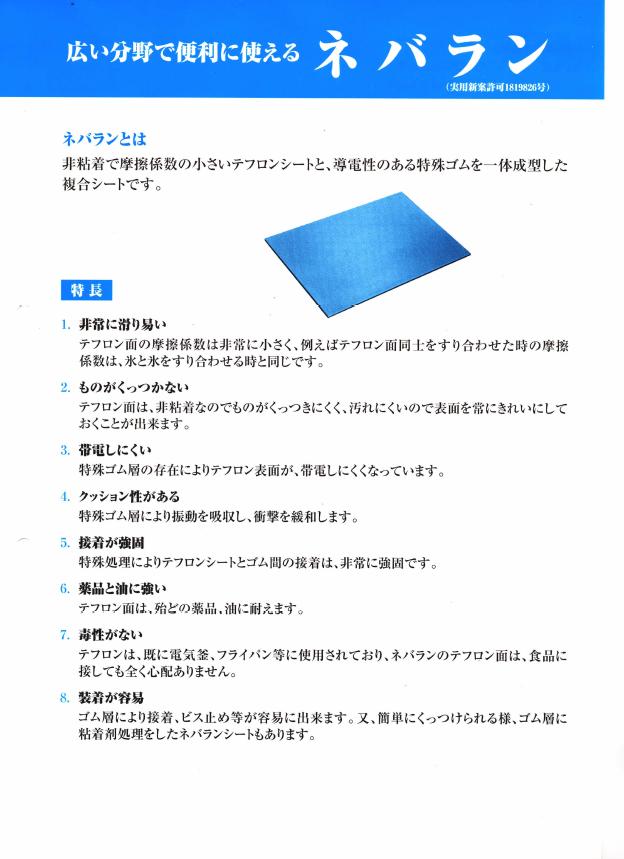 広い分野で便利に使える ネバラン
(実用新案許可1819826号)

ネバランとは
非粘着で摩擦係数の小さいテフロンシートと、導電性のある特殊ゴムを一体成型した複合シートです。

特長

1. 非常に滑り易い
テフロン面の摩擦係数は非常に小さく、例えばテフロン面同士をすり合わせた時の摩擦係数は、氷と氷をすり合わせる時と同じです。

2. ものがくっつかない
テフロン面は、非粘着なのでものがくっつきにくく、汚れにくいので表面を常にきれいにしておくことが出来ます。

3. 帯電しにくい
特殊ゴム層の存在によりテフロン表面が、帯電しにくくなっています。

4. クッション性がある
特殊ゴム層により振動を吸収し、衝撃を緩和します。

5. 接着が強固
特殊処理によりテフロンシートとゴム間の接着は、非常に強固です。

6. 薬品と油に強い
テフロン面は、殆どの薬品、油に耐えます。

7. 毒性がない
テフロンは、既に電気釜、フライパン等に使用されており、ネバランのテフロン面は、食品に接しても全く心配ありません。

8. 装着が容易
ゴム層により接着、ビス止め等が容易に出来ます。又、簡単にくっつけられる様、ゴム層に粘着剤処理をしたネバランシートもあります。